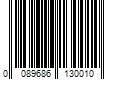 0 089686 130010